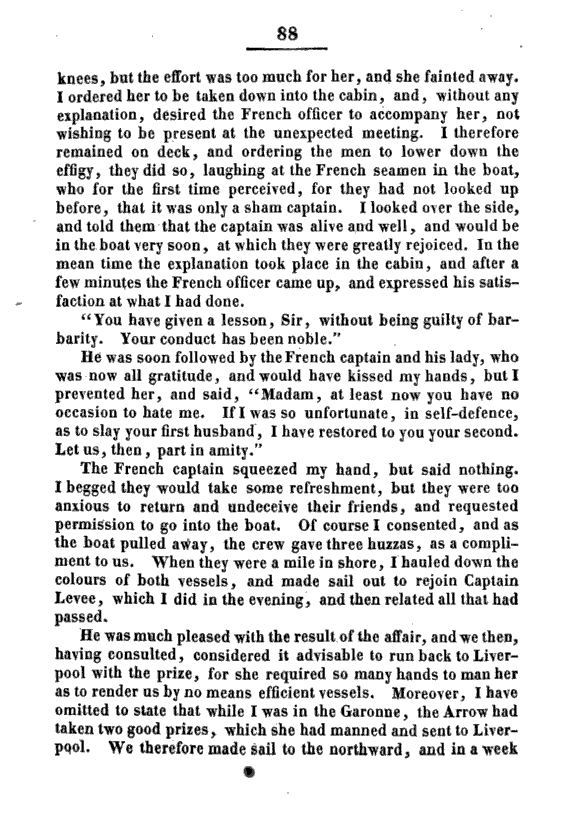 88

knees, but the effort was too much for her, and she fainted away. I ordered her to be taken down into the cabin, and, without any explanation, desired the French officer to accompany her, not wishing to be present at the unexpected meeting. I therefore remained on deck, and ordering the men to lower down the effigy, they did so, laughing at the French seamen in the boat, who for the first time perceived, for they had not looked up before, that it was only a sham captain. I looked over the side, and told them that the captain was alive and well, and would be in the boat very soon, at which they were greatly rejoiced. In the mean time the explanation took place in the cabin, and after a few minutes the French officer came up, and expressed his satisfaction at what I had done.

"You have given a lesson, Sir, without being guilty of barbarity. Your conduct has been noble."

He was soon followed by the French captain and his lady, who was now all gratitude, and would have kissed my hands, but I prevented her, and said, "Madam, at least now you have no occasion to hate me. If I was so unfortunate, in self-defence, as to slay your first husband, I have restored to you your second. Let us, then, part in amity."

The French captain squeezed my hand, but said nothing. I begged they would take some refreshment, but they were too anxious to return and undeceive their friends, and requested permission to go into the boat. Of course I consented, and as the boat pulled away, the crew gave three huzzas, as a compliment to us. When they were a mile in shore, I hauled down the colours of both vessels, and made sail out to rejoin Captain Levee, which I did in the evening, and then related all that had passed.

He was much pleased with the result of the affair, and we then, having consulted, considered it advisable to run back to Liverpool with the prize, for she required so many hands to man her as to render us by no means efficient vessels. Moreover, I have omitted to state that while I was in the Garonne, the Arrow had taken two good prizes, which she had manned and sent to Liverpool. We therefore made sail to the northward, and in a week